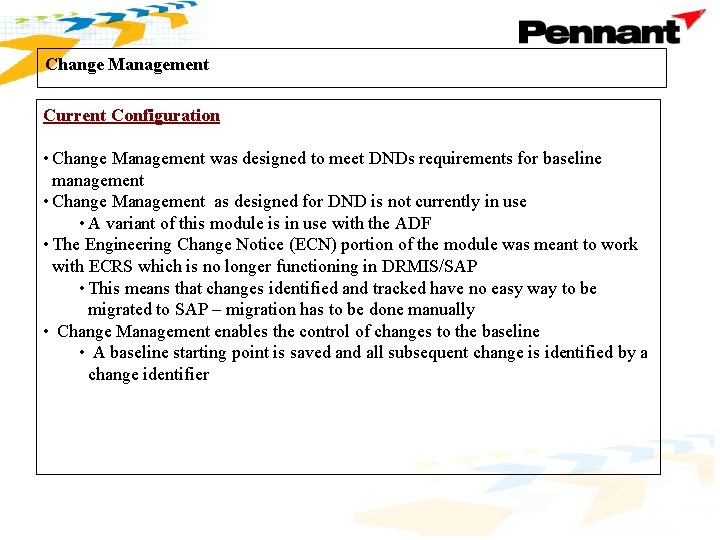 Pennant

Change Management

Current Configuration

• Change Management was designed to meet DNDs requirements for baseline management
• Change Management as designed for DND is not currently in use
• A variant of this module is in use with the ADF
• The Engineering Change Notice (ECN) portion of the module was meant to work with ECRS which is no longer functioning in DRMIS/SAP
• This means that changes identified and tracked have no easy way to be migrated to SAP – migration has to be done manually
• Change Management enables the control of changes to the baseline
• A baseline starting point is saved and all subsequent change is identified by a change identifier